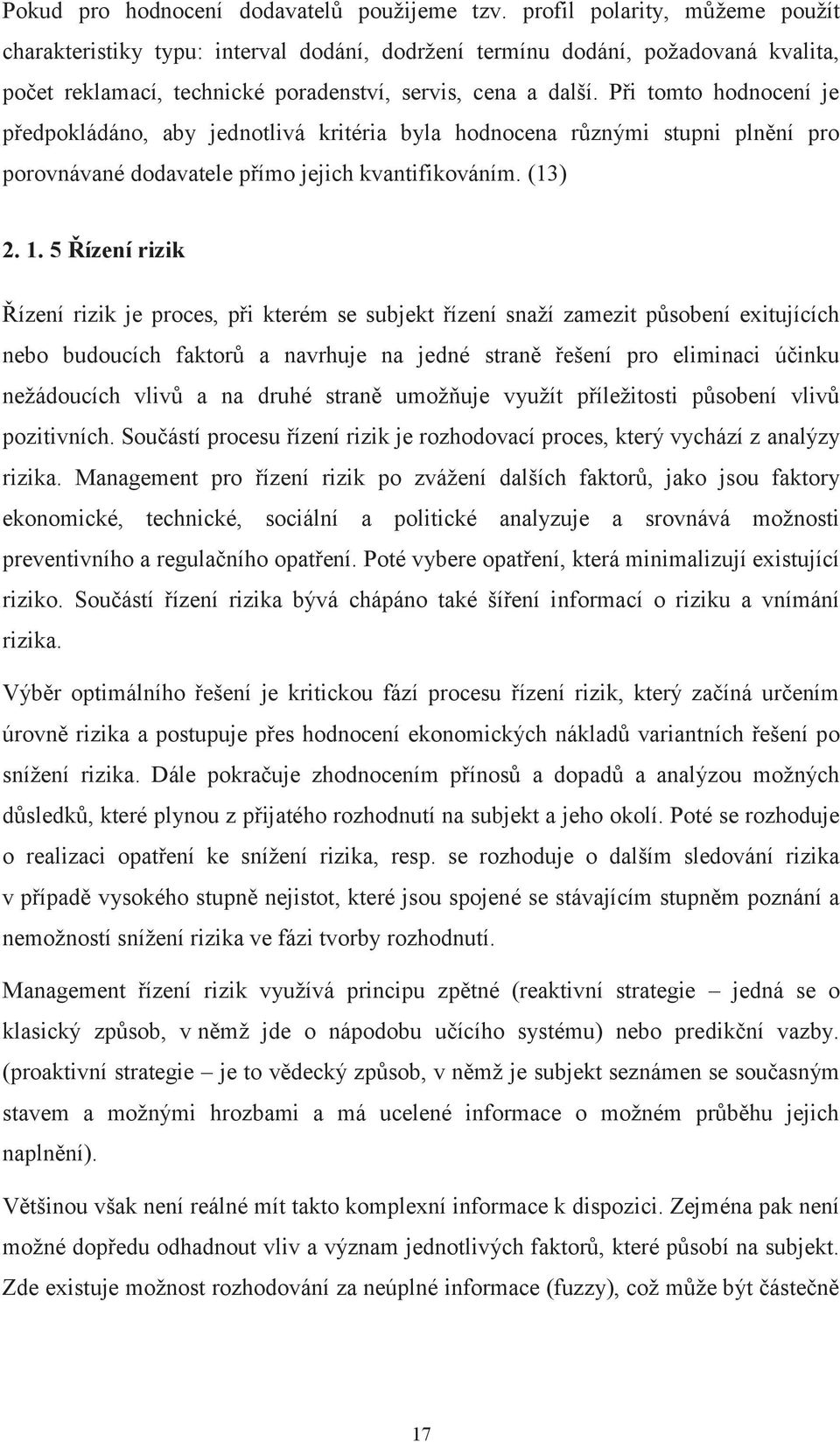 Pokud pro hodnocení dodavatelů použijeme tzv. profil polarity, můžeme použít charakteristiky typu: interval dodání, dodržení termínu dodání, požadovaná kvalita, počet reklamací, technické poradenství, servis, cena a další. Při tomto hodnocení je předpokládáno, aby jednotlivá kritéria byla hodnocena různými stupni plnění pro porovnávané dodavatele přímo jejich kvantifikováním. (13)

2. 1. 5 Řízení rizik

Řízení rizik je proces, při kterém se subjekt řízení snaží zamezit působení exitujících nebo budoucích faktorů a navrhuje na jedné straně řešení pro eliminaci účinku nežádoucích vlivů a na druhé straně umožňuje využít příležitosti působení vlivů pozitivních. Součástí procesu řízení rizik je rozhodovací proces, který vychází z analýzy rizika. Management pro řízení rizik po zvážení dalších faktorů, jako jsou faktory ekonomické, technické, sociální a politické analyzuje a srovnává možnosti preventivního a regulačního opatření. Poté vybere opatření, která minimalizují existující riziko. Součástí řízení rizika bývá chápáno také šíření informací o riziku a vnímání rizika.

Výběr optimálního řešení je kritickou fází procesu řízení rizik, který začíná určením úrovně rizika a postupuje přes hodnocení ekonomických nákladů variantních řešení po snížení rizika. Dále pokračuje zhodnocením přínosů a dopadů a analýzou možných důsledků, které plynou z přijatého rozhodnutí na subjekt a jeho okolí. Poté se rozhoduje o realizaci opatření ke snížení rizika, resp. se rozhoduje o dalším sledování rizika v případě vysokého stupně nejistot, které jsou spojené se stávajícím stupněm poznání a nemožností snížení rizika ve fázi tvorby rozhodnutí.

Management řízení rizik využívá principu zpětné (reaktivní strategie – jedná se o klasický způsob, v němž jde o nápodobu učícího systému) nebo predikční vazby. (proaktivní strategie – je to vědecký způsob, v němž je subjekt seznámen se současným stavem a možnými hrozbami a má ucelené informace o možném průběhu jejich naplnění).

Většinou však není reálné mít takto komplexní informace k dispozici. Zejména pak není možné dopředu odhadnout vliv a význam jednotlivých faktorů, které působí na subjekt. Zde existuje možnost rozhodování za neúplné informace (fuzzy), což může být částečně

17